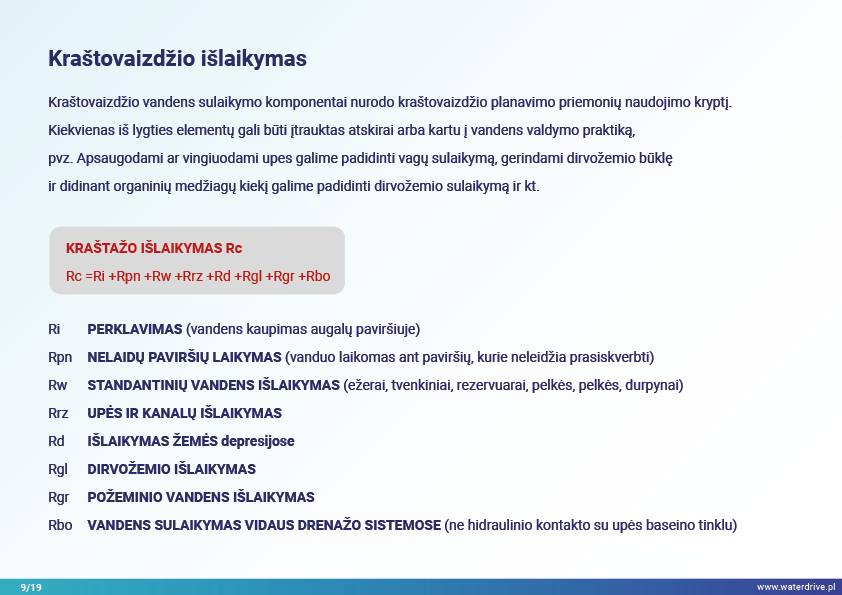 Kraštovaizdžio išlaikymas

Kraštovaizdžio vandens sulaikymo komponentai nurodo kraštovaizdžio planavimo priemonių naudojimo kryptį. Kiekvienas iš lygties elementų gali būti įtrauktas atskirai arba kartu į vandens valdymo praktiką, pvz. Apsaugodami ar vingiuodami upes galime padidinti vagų sulaikymą, gerindami dirvožemio būklę ir didinant organinių medžiagų kiekį galime padidinti dirvožemio sulaikymą ir kt.

KRAŠTAŽO IŠLAIKYMAS Rc
Rc =Ri +Rpn +Rw +Rrz +Rd +Rgl +Rgr +Rbo

Ri PERKLAVIMAS (vandens kaupimas augalų paviršiuje)
Rpn NELAIDŲ PAVIRŠIŲ LAIKYMAS (vanduo laikomas ant paviršių, kurie neleidžia prasiskverbti)
Rw STANDANTINIŲ VANDENS IŠLAIKYMAS (ežerai, tvenkiniai, rezervuarai, pelkės, pelkės, durpynai)
Rrz UPĖS IR KANALŲ IŠLAIKYMAS
Rd IŠLAIKYMAS ŽEMĖS depresijose
Rgl DIRVOŽEMIO IŠLAIKYMAS
Rgr POŽEMINIO VANDENS IŠLAIKYMAS
Rbo VANDENS SULAIKYMAS VIDAUS DRENAŽO SISTEMOSE (ne hidraulinio kontakto su upės baseino tinklu)

9/19
www.waterdrive.pl